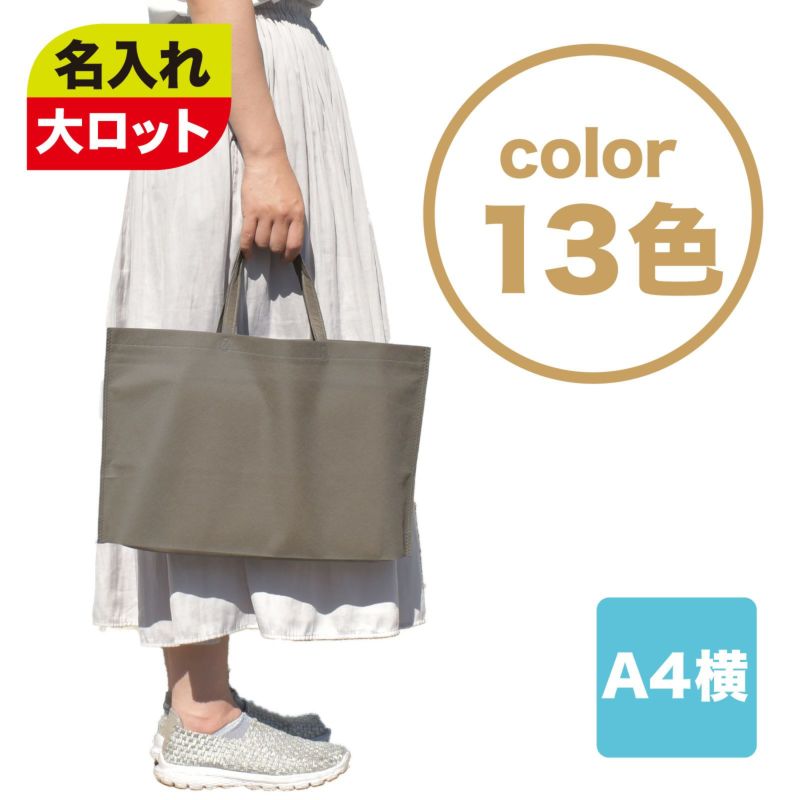 名入れ
大ロット

color
13色

A4横